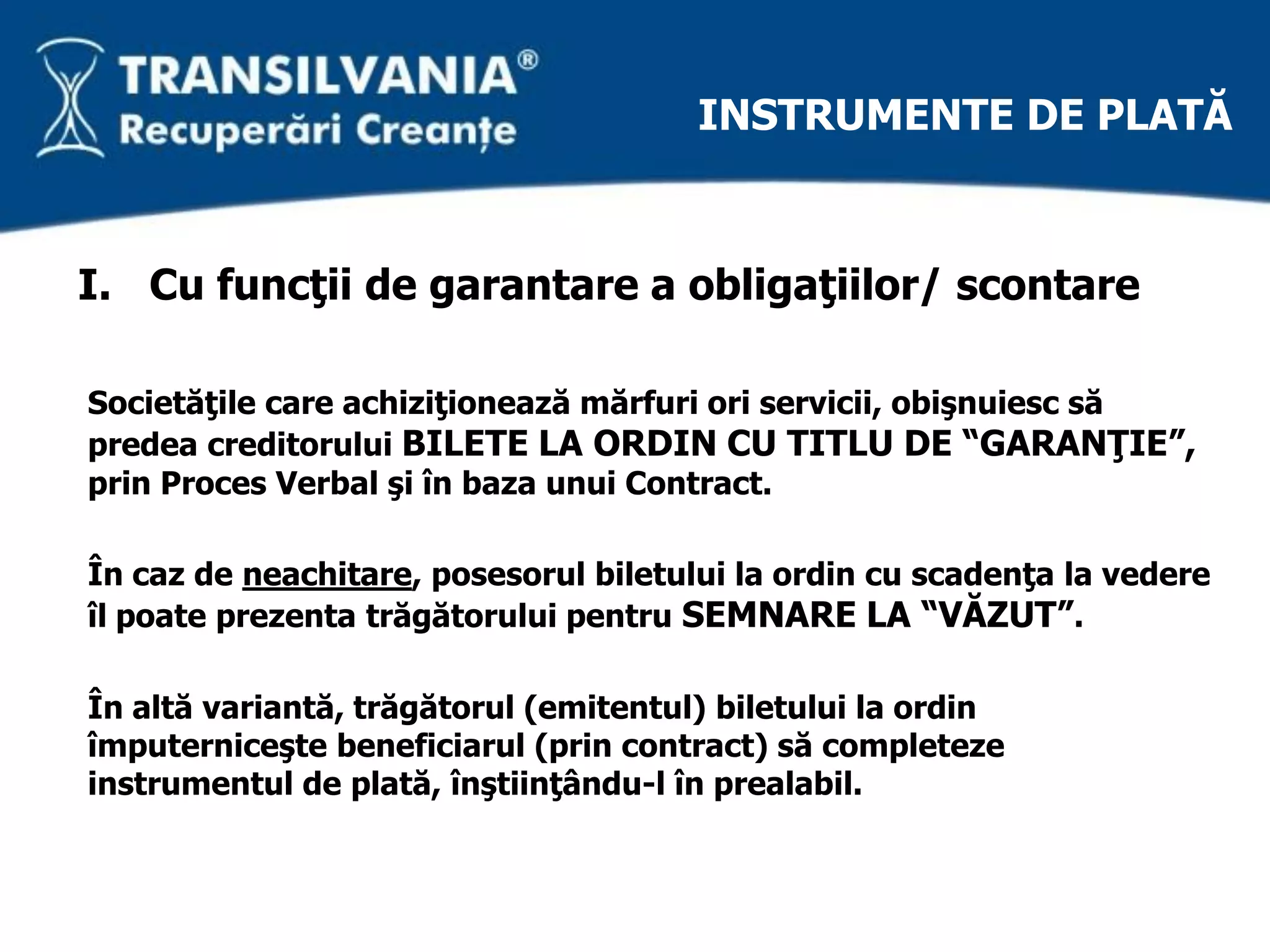 TRANSILVANIA®
Recuperări Creanțe

INSTRUMENTE DE PLATĂ

I. Cu funcţii de garantare a obligaţiilor/ scontare

Societăţile care achiziţionează mărfuri ori servicii, obişnuiesc să predea creditorului BILETE LA ORDIN CU TITLU DE “GARANŢIE”, prin Proces Verbal şi în baza unui Contract.

În caz de neachitare, posesorul biletului la ordin cu scadenţa la vedere îl poate prezenta trăgătorului pentru SEMNARE LA “VĂZUT”.

În altă variantă, trăgătorul (emitentul) biletului la ordin împuterniceşte beneficiarul (prin contract) să completeze instrumentul de plată, înştiinţându-l în prealabil.